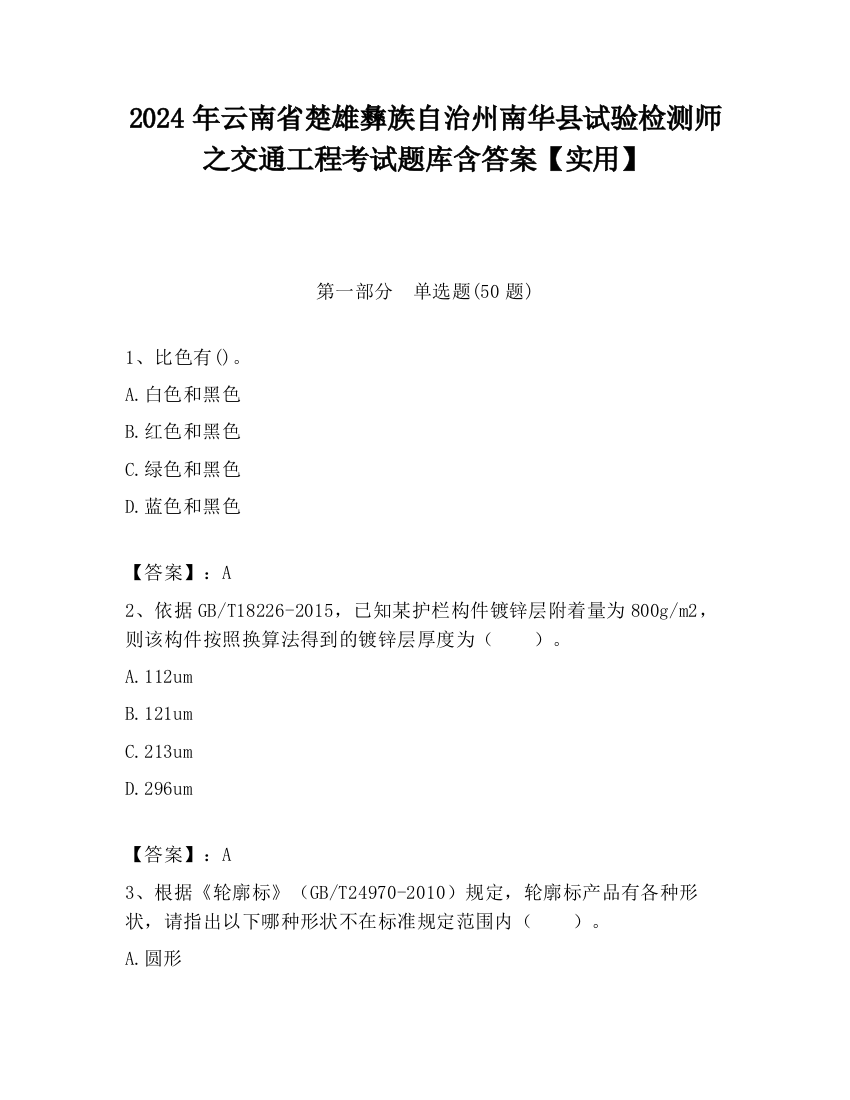 2024 年云南省楚雄彝族自治州南华县试验检测师之交通工程考试题库含答案【实用】

第一部分 单选题(50 题)

1、比色有()。

A.白色和黑色

B.红色和黑色

C.绿色和黑色

D.蓝色和黑色

【答案】：A

2、依据 GB/T18226-2015，已知某护栏构件镀锌层附着量为 800g/m2，则该构件按照换算法得到的镀锌层厚度为（ ）。

A.112um

B.121um

C.213um

D.296um

【答案】：A

3、根据《轮廓标》（GB/T24970-2010）规定，轮廓标产品有各种形状，请指出以下哪种形状不在标准规定范围内（ ）。

A.圆形